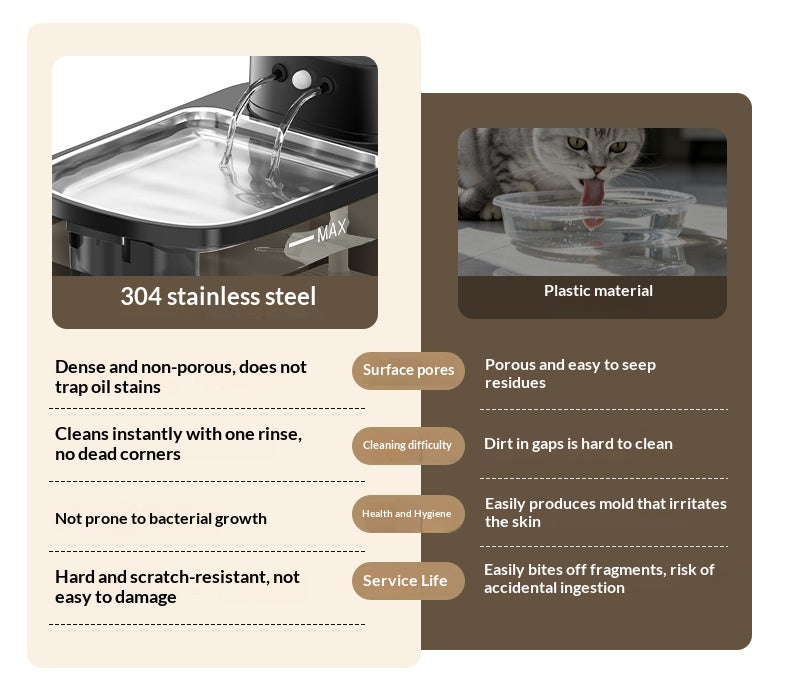 MAX

304 stainless steel

Plastic material

Dense and non-porous, does not trap oil stains

Surface pores

Porous and easy to seep residues

Cleans instantly with one rinse, no dead corners

Cleaning difficulty

Dirt in gaps is hard to clean

Not prone to bacterial growth

Health and Hygiene

Easily produces mold that irritates the skin

Hard and scratch-resistant, not easy to damage

Service Life

Easily bites off fragments, risk of accidental ingestion